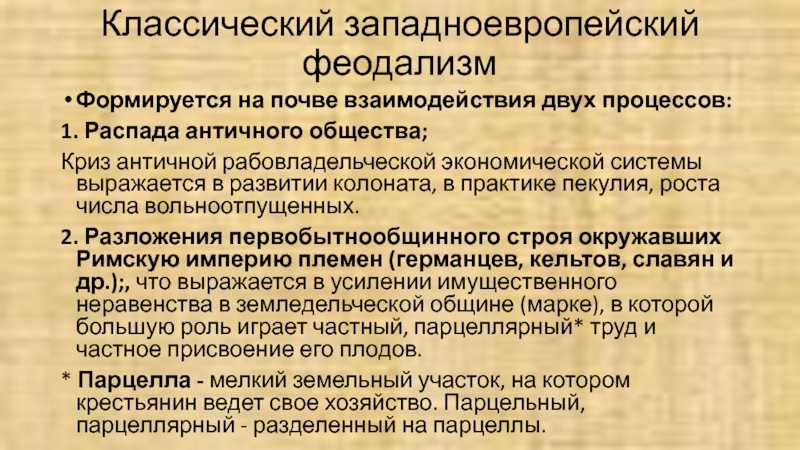 Классический западноевропейский феодализм

• Формируется на почве взаимодействия двух процессов:

1. Распада античного общества;

Криз античной рабовладельческой экономической системы выражается в развитии колоната, в практике пекулия, роста числа вольноотпущенных.

2. Разложения первобытнообщинного строя окружавших Римскую империю племен (германцев, кельтов, славян и др.);, что выражается в усилении имущественного неравенства в земледельческой общине (марке), в которой большую роль играет частный, парцеллярный* труд и частное присвоение его плодов.

* Парцелла - мелкий земельный участок, на котором крестьянин ведет свое хозяйство. Парцельный, парцеллярный - разделенный на парцеллы.